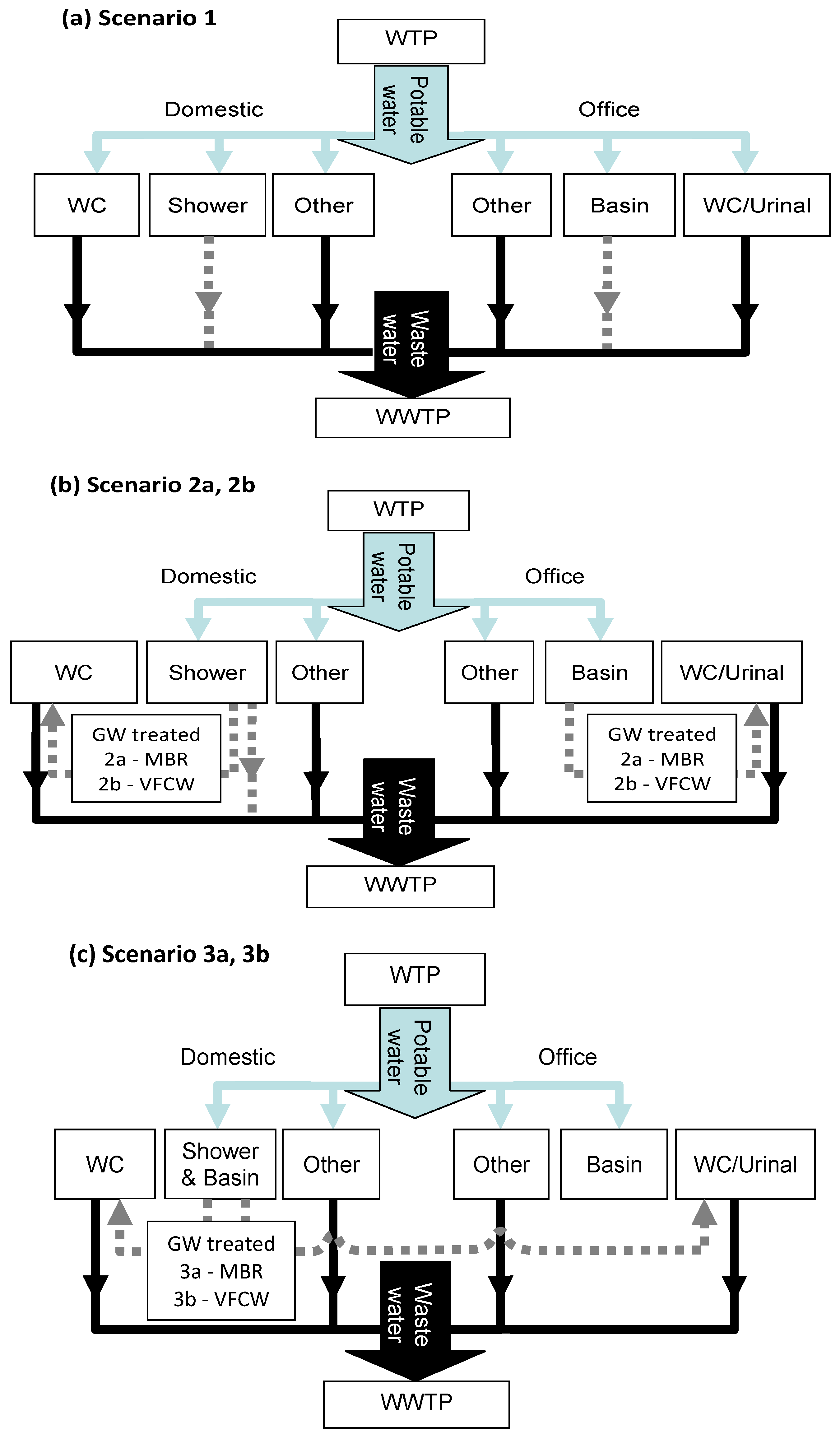 (a) Scenario 1

WTP

Potable water

Domestic

Office

WC

Shower

Other

Other

Basin

WC/Urinal

Waste water

WWTP

(b) Scenario 2a, 2b

WTP

Potable water

Domestic

Office

WC

Shower

Other

Other

Basin

WC/Urinal

GW treated
2a - MBR
2b - VFCW

GW treated
2a - MBR
2b - VFCW

Waste water

WWTP

(c) Scenario 3a, 3b

WTP

Potable water

Domestic

Office

WC

Shower & Basin

Other

Other

Basin

WC/Urinal

GW treated
3a - MBR
3b - VFCW

Waste water

WWTP